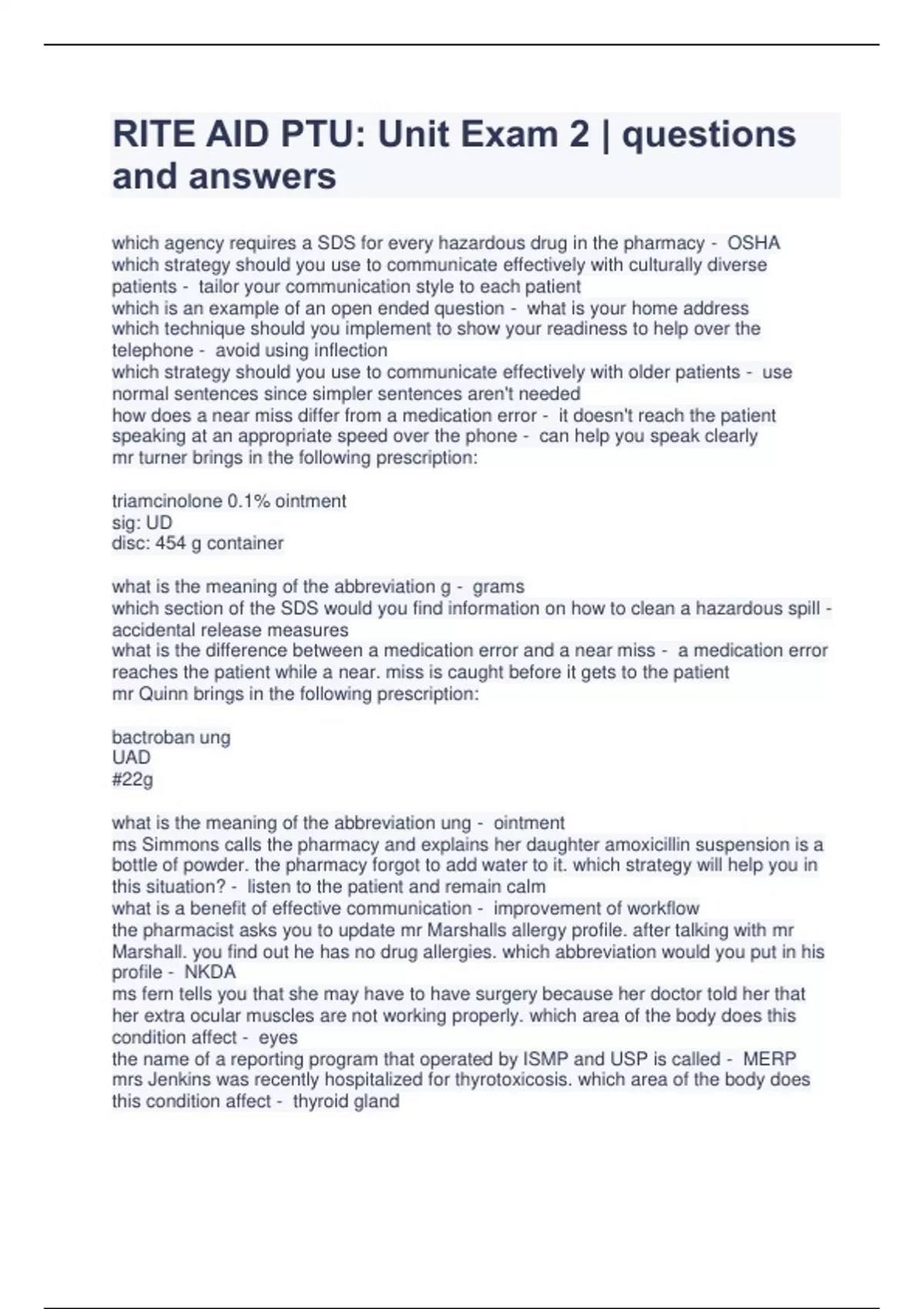 RITE AID PTU: Unit Exam 2 | questions and answers

which agency requires a SDS for every hazardous drug in the pharmacy - OSHA
which strategy should you use to communicate effectively with culturally diverse patients - tailor your communication style to each patient
which is an example of an open ended question - what is your home address
which technique should you implement to show your readiness to help over the telephone - avoid using inflection
which strategy should you use to communicate effectively with older patients - use normal sentences since simpler sentences aren't needed
how does a near miss differ from a medication error - it doesn't reach the patient
speaking at an appropriate speed over the phone - can help you speak clearly
mr turner brings in the following prescription:

triamcinolone 0.1% ointment
sig: UD
disc: 454 g container

what is the meaning of the abbreviation g - grams
which section of the SDS would you find information on how to clean a hazardous spill - accidental release measures
what is the difference between a medication error and a near miss - a medication error reaches the patient while a near. miss is caught before it gets to the patient
mr Quinn brings in the following prescription:

bactroban ung
UAD
#22g

what is the meaning of the abbreviation ung - ointment
ms Simmons calls the pharmacy and explains her daughter amoxicillin suspension is a bottle of powder. the pharmacy forgot to add water to it. which strategy will help you in this situation? - listen to the patient and remain calm
what is a benefit of effective communication - improvement of workflow
the pharmacist asks you to update mr Marshalls allergy profile. after talking with mr Marshall. you find out he has no drug allergies. which abbreviation would you put in his profile - NKDA
ms fern tells you that she may have to have surgery because her doctor told her that her extra ocular muscles are not working properly. which area of the body does this condition affect - eyes
the name of a reporting program that operated by ISMP and USP is called - MERP
mrs Jenkins was recently hospitalized for thyrotoxicosis. which area of the body does this condition affect - thyroid gland